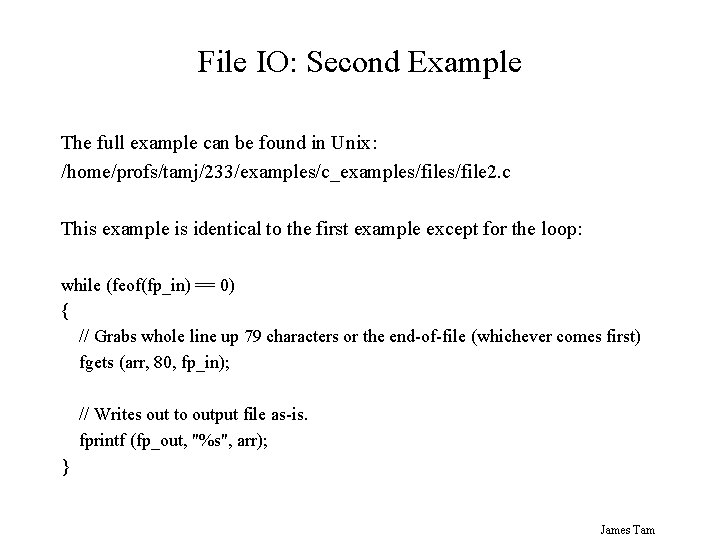 File IO: Second Example

The full example can be found in Unix:
/home/profs/tamj/233/examples/c_examples/files/file2.c

This example is identical to the first example except for the loop:

while (feof(fp_in) == 0)
{
// Grabs whole line up 79 characters or the end-of-file (whichever comes first)
fgets (arr, 80, fp_in);

// Writes out to output file as-is.
fprintf (fp_out, "%s", arr);
}

James Tam